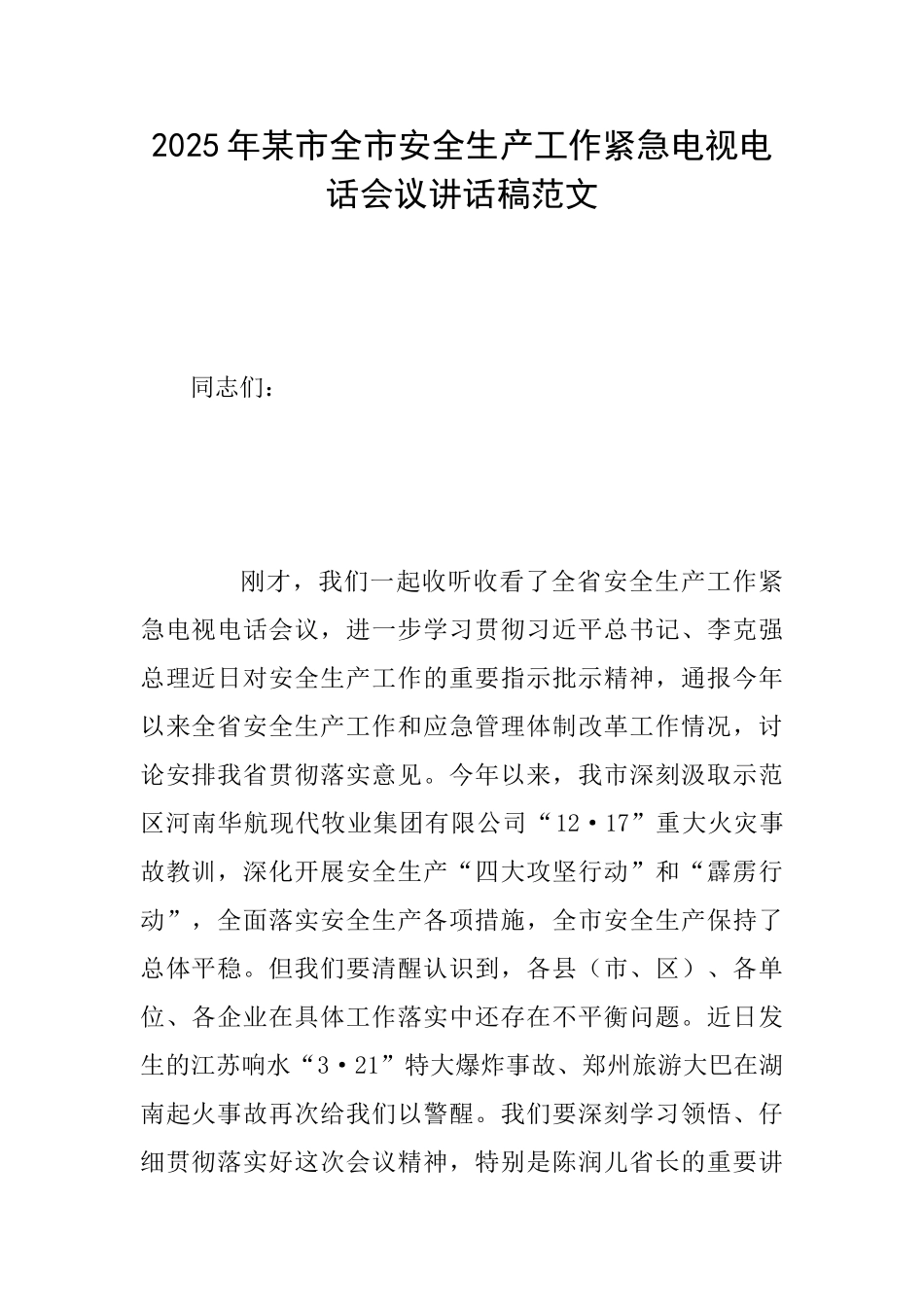 2025年某市全市安全生产工作紧急电视电话会议讲话稿范文

同志们：

刚才，我们一起收听收看了全省安全生产工作紧急电视电话会议，进一步学习贯彻习近平总书记、李克强总理近日对安全生产工作的重要指示批示精神，通报今年以来全省安全生产工作和应急管理体制改革工作情况，讨论安排我省贯彻落实意见。今年以来，我市深刻汲取示范区河南华航现代牧业集团有限公司“12·17”重大火灾事故教训，深化开展安全生产“四大攻坚行动”和“霹雳行动”，全面落实安全生产各项措施，全市安全生产保持了总体平稳。但我们要清醒认识到，各县（市、区）、各单位、各企业在具体工作落实中还存在不平衡问题。近日发生的江苏响水“3·21”特大爆炸事故、郑州旅游大巴在湖南起火事故再次给我们以警醒。我们要深刻学习领悟、仔细贯彻落实好这次会议精神，特别是陈润儿省长的重要讲